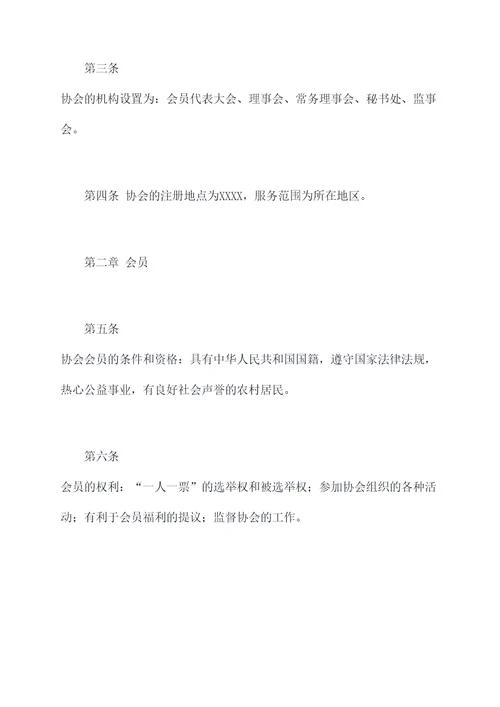 第三条

协会的机构设置为：会员代表大会、理事会、常务理事会、秘书处、监事会。

第四条 协会的注册地点为XXXX，服务范围为所在地区。

第二章 会员

第五条

协会会员的条件和资格：具有中华人民共和国国籍，遵守国家法律法规，热心公益事业，有良好社会声誉的农村居民。

第六条

会员的权利：“一人一票”的选举权和被选举权；参加协会组织的各种活动；有利于会员福利的提议；监督协会的工作。